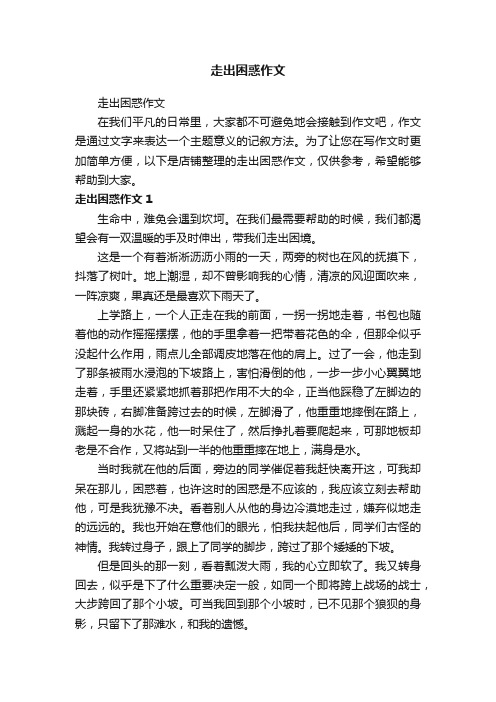 走出困惑作文

走出困惑作文

在我们平凡的日常里，大家都不可避免地会接触到作文吧，作文是通过文字来表达一个主题意义的记叙方法。为了让您在写作文时更加简单方便，以下是店铺整理的走出困惑作文，仅供参考，希望能够帮助到大家。

走出困惑作文 1

生命中，难免会遇到坎坷。在我们最需要帮助的时候，我们都渴望会有一双温暖的手及时伸出，带我们走出困境。

这是一个有着淅淅沥沥小雨的一天，两旁的树也在风的抚摸下，抖落了树叶。地上潮湿，却不曾影响我的心情，清凉的风迎面吹来，一阵凉爽，果真还是最喜欢下雨天了。

上学路上，一个人正走在我的前面，一拐一拐地走着，书包也随着他的动作摇摇摆摆，他的手里拿着一把带着花色的伞，但那伞似乎没起什么作用，雨点儿全部调皮地落在他的肩上。过了一会，他走到了那条被雨水浸泡的下坡路上，害怕滑倒的他，一步一步小心翼翼地走着，手里还紧紧地抓着那把作用不大的伞，正当他踩稳了左脚边的那块砖，右脚准备跨过去的时候，左脚滑了，他重重地摔倒在路上，溅起一身的水花，他一时呆住了，然后挣扎着要爬起来，可那地板却老是不合作，又将站到一半的他重重摔在地上，满身是水。

当时我就在他的后面，旁边的同学催促着我赶快离开这，可我却呆在那儿，困惑着，也许这时的困惑是不应该的，我应该立刻去帮助他，可是我犹豫不决。看着别人从他的身边冷漠地走过，嫌弃似地走的远远的。我也开始在意他们的眼光，怕我扶起他后，同学们古怪的神情。我转过身子，跟上了同学的脚步，跨过了那个矮矮的下坡。

但是回头的那一刻，看着瓢泼大雨，我的心立即软了。我又转身回去，似乎是下了什么重要决定一般，如同一个即将跨上战场的战士，大步跨回了那个小坡。可当我回到那个小坡时，已不见那个狼狈的身影，只留下了那滩水，和我的遗憾。